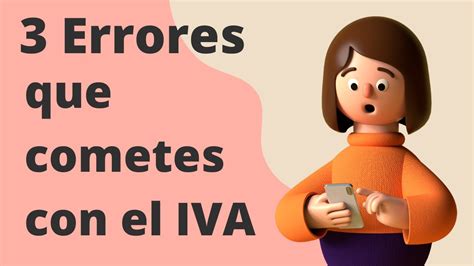 3 Errores que cometes con el IVA